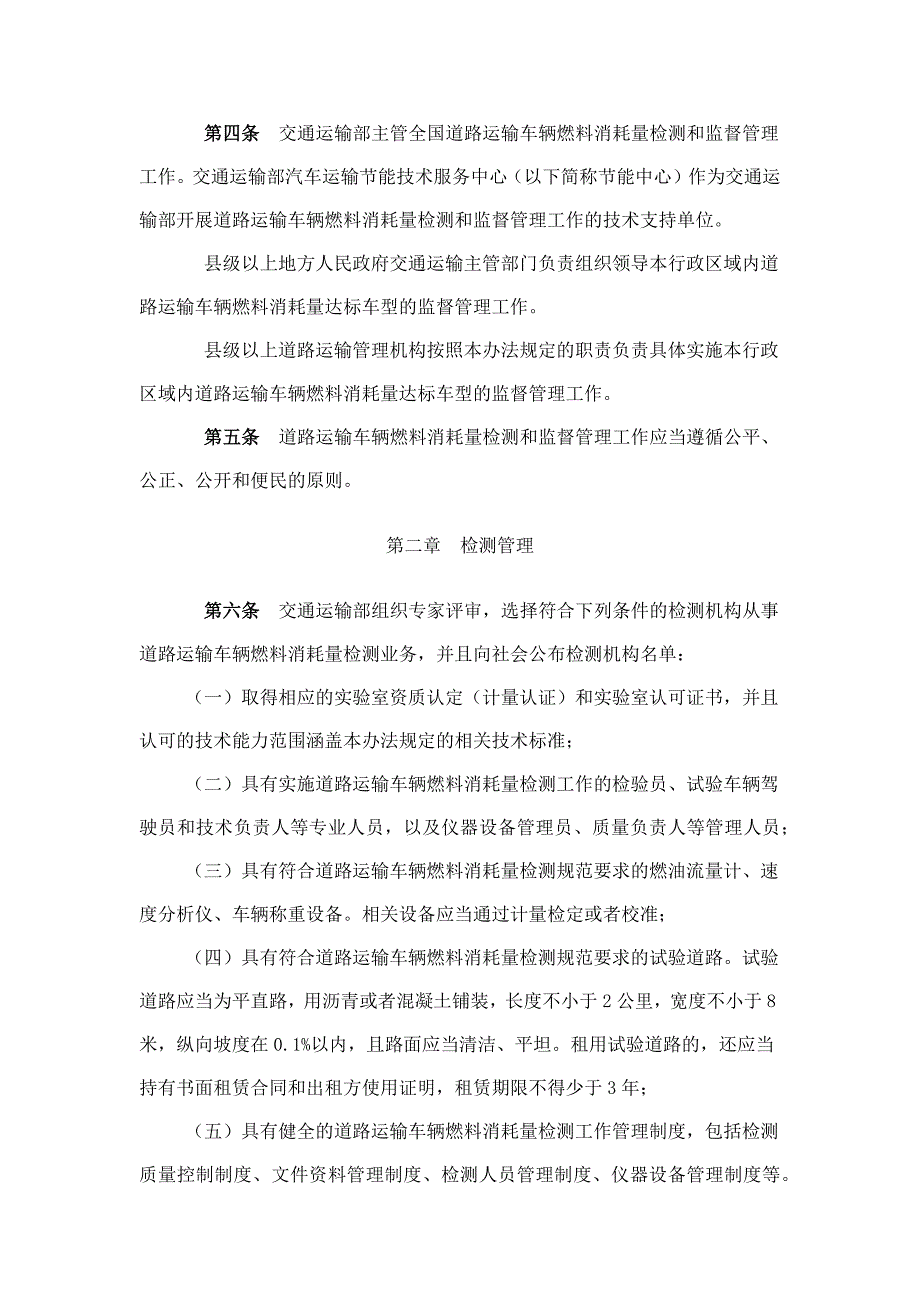 第四条　交通运输部主管全国道路运输车辆燃料消耗量检测和监督管理工作。交通运输部汽车运输节能技术服务中心（以下简称节能中心）作为交通运输部开展道路运输车辆燃料消耗量检测和监督管理工作的技术支持单位。

县级以上地方人民政府交通运输主管部门负责组织领导本行政区域内道路运输车辆燃料消耗量达标车型的监督管理工作。

县级以上道路运输管理机构按照本办法规定的职责负责具体实施本行政区域内道路运输车辆燃料消耗量达标车型的监督管理工作。

第五条　道路运输车辆燃料消耗量检测和监督管理工作应当遵循公平、公正、公开和便民的原则。

第二章　检测管理

第六条　交通运输部组织专家评审，选择符合下列条件的检测机构从事道路运输车辆燃料消耗量检测业务，并且向社会公布检测机构名单：

（一）取得相应的实验室资质认定（计量认证）和实验室认可证书，并且认可的技术能力范围涵盖本办法规定的相关技术标准；

（二）具有实施道路运输车辆燃料消耗量检测工作的检验员、试验车辆驾驶员和技术负责人等专业人员，以及仪器设备管理员、质量负责人等管理人员；

（三）具有符合道路运输车辆燃料消耗量检测规范要求的燃油流量计、速度分析仪、车辆称重设备。相关设备应当通过计量检定或者校准；

（四）具有符合道路运输车辆燃料消耗量检测规范要求的试验道路。试验道路应当为平直路，用沥青或者混凝土铺装，长度不小于 2 公里，宽度不小于 8 米，纵向坡度在 0.1%以内，且路面应当清洁、平坦。租用试验道路的，还应当持有书面租赁合同和出租方使用证明，租赁期限不得少于 3 年；

（五）具有健全的道路运输车辆燃料消耗量检测工作管理制度，包括检测质量控制制度、文件资料管理制度、检测人员管理制度、仪器设备管理制度等。